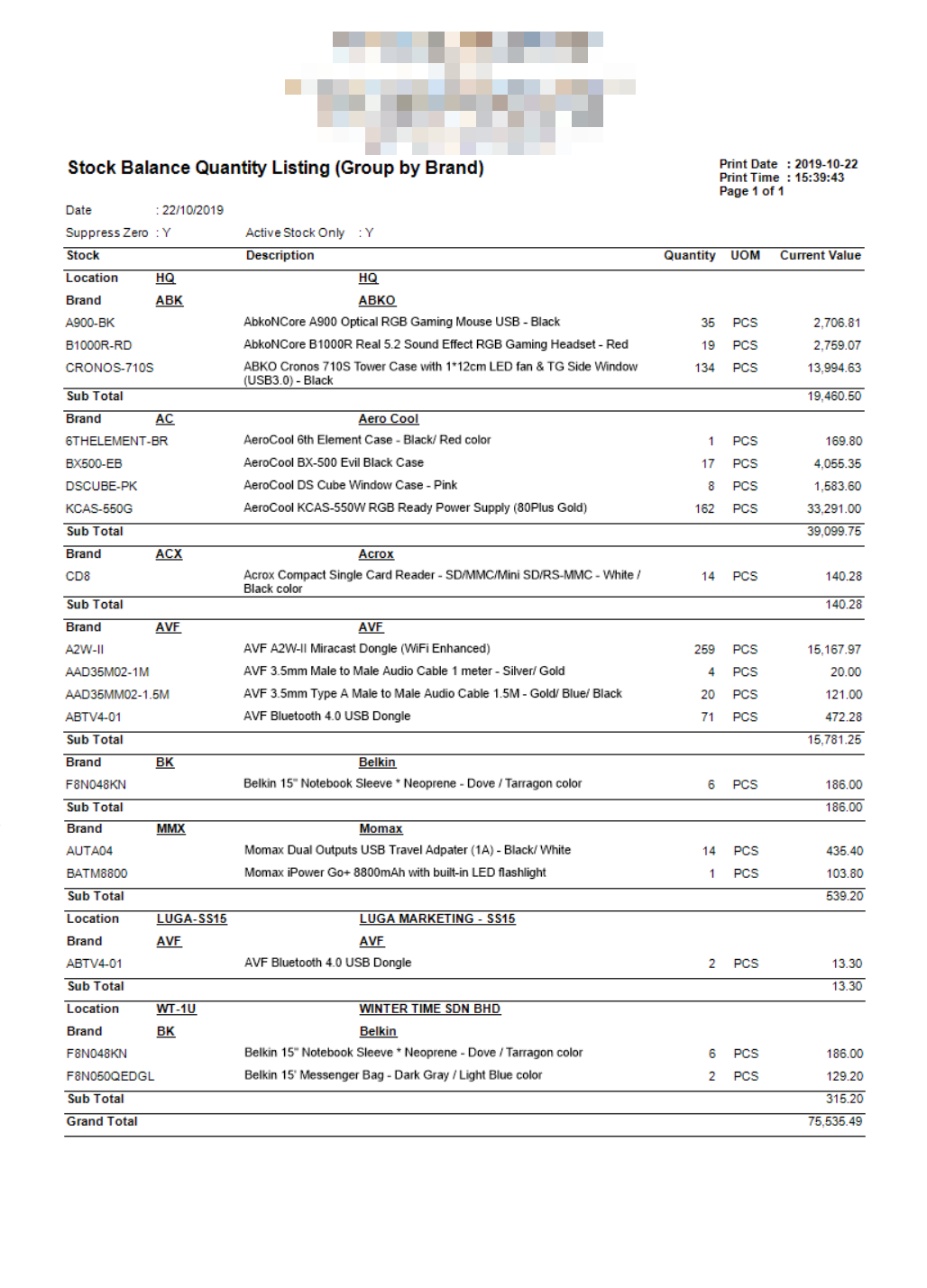 Stock Balance Quantity Listing (Group by Brand)

Print Date : 2019-10-22
Print Time : 15:39:43
Page 1 of 1

Date : 22/10/2019

Suppress Zero : Y    Active Stock Only : Y

| Stock | | Description | Quantity | UOM | Current Value |
|---|---|---|---|---|---|
| Location | HQ | HQ | | | |
| Brand | ABK | ABKO | | | |
| A900-BK | | AbkoNCore A900 Optical RGB Gaming Mouse USB - Black | 35 | PCS | 2,706.81 |
| B1000R-RD | | AbkoNCore B1000R Real 5.2 Sound Effect RGB Gaming Headset - Red | 19 | PCS | 2,759.07 |
| CRONOS-710S | | ABKO Cronos 710S Tower Case with 1*12cm LED fan & TG Side Window (USB3.0) - Black | 134 | PCS | 13,994.63 |
| Sub Total | | | | | 19,460.50 |
| Brand | AC | Aero Cool | | | |
| 6THELEMENT-BR | | AeroCool 6th Element Case - Black/ Red color | 1 | PCS | 169.80 |
| BX500-EB | | AeroCool BX-500 Evil Black Case | 17 | PCS | 4,055.35 |
| DSCUBE-PK | | AeroCool DS Cube Window Case - Pink | 8 | PCS | 1,583.60 |
| KCAS-550G | | AeroCool KCAS-550W RGB Ready Power Supply (80Plus Gold) | 162 | PCS | 33,291.00 |
| Sub Total | | | | | 39,099.75 |
| Brand | ACX | Acrox | | | |
| CD8 | | Acrox Compact Single Card Reader - SD/MMC/Mini SD/RS-MMC - White / Black color | 14 | PCS | 140.28 |
| Sub Total | | | | | 140.28 |
| Brand | AVF | AVF | | | |
| A2W-II | | AVF A2W-II Miracast Dongle (WiFi Enhanced) | 259 | PCS | 15,167.97 |
| AAD35M02-1M | | AVF 3.5mm Male to Male Audio Cable 1 meter - Silver/ Gold | 4 | PCS | 20.00 |
| AAD35MM02-1.5M | | AVF 3.5mm Type A Male to Male Audio Cable 1.5M - Gold/ Blue/ Black | 20 | PCS | 121.00 |
| ABTV4-01 | | AVF Bluetooth 4.0 USB Dongle | 71 | PCS | 472.28 |
| Sub Total | | | | | 15,781.25 |
| Brand | BK | Belkin | | | |
| F8N048KN | | Belkin 15" Notebook Sleeve * Neoprene - Dove / Tarragon color | 6 | PCS | 186.00 |
| Sub Total | | | | | 186.00 |
| Brand | MMX | Momax | | | |
| AUTA04 | | Momax Dual Outputs USB Travel Adpater (1A) - Black/ White | 14 | PCS | 435.40 |
| BATM8800 | | Momax iPower Go+ 8800mAh with built-in LED flashlight | 1 | PCS | 103.80 |
| Sub Total | | | | | 539.20 |
| Location | LUGA-SS15 | LUGA MARKETING - SS15 | | | |
| Brand | AVF | AVF | | | |
| ABTV4-01 | | AVF Bluetooth 4.0 USB Dongle | 2 | PCS | 13.30 |
| Sub Total | | | | | 13.30 |
| Location | WT-1U | WINTER TIME SDN BHD | | | |
| Brand | BK | Belkin | | | |
| F8N048KN | | Belkin 15" Notebook Sleeve * Neoprene - Dove / Tarragon color | 6 | PCS | 186.00 |
| F8N050QEDGL | | Belkin 15' Messenger Bag - Dark Gray / Light Blue color | 2 | PCS | 129.20 |
| Sub Total | | | | | 315.20 |
| Grand Total | | | | | 75,535.49 |